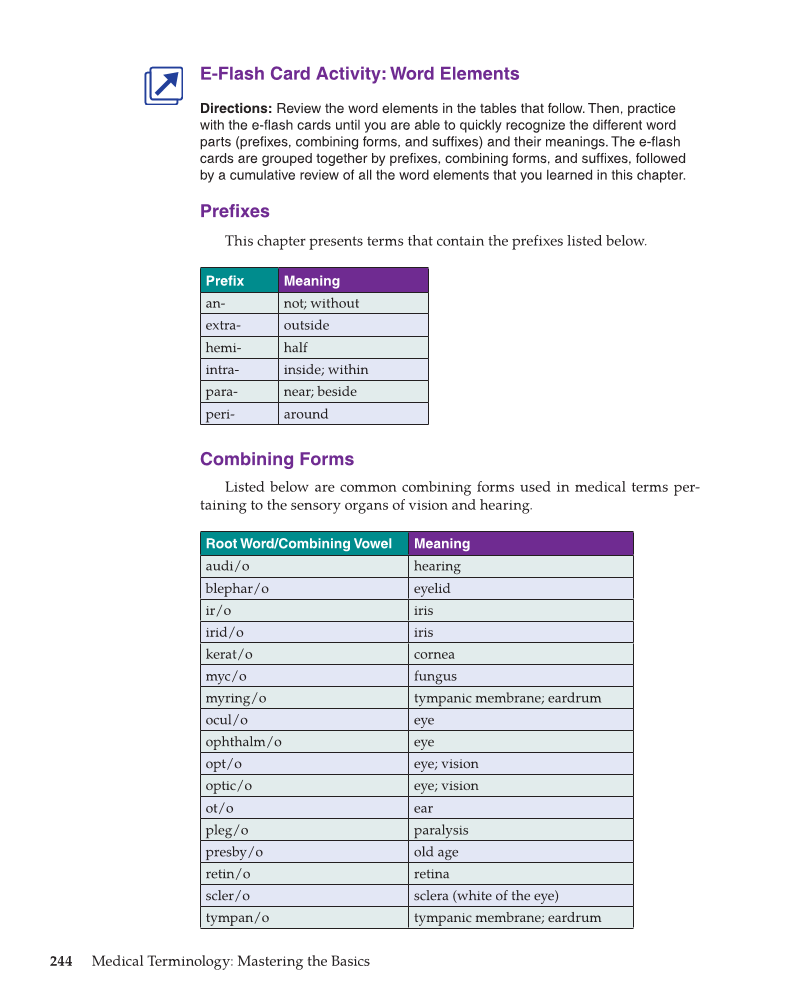 E-Flash Card Activity: Word Elements

Directions: Review the word elements in the tables that follow. Then, practice with the e-flash cards until you are able to quickly recognize the different word parts (prefixes, combining forms, and suffixes) and their meanings. The e-flash cards are grouped together by prefixes, combining forms, and suffixes, followed by a cumulative review of all the word elements that you learned in this chapter.

Prefixes

This chapter presents terms that contain the prefixes listed below.

| Prefix | Meaning |
|---|---|
| an- | not; without |
| extra- | outside |
| hemi- | half |
| intra- | inside; within |
| para- | near; beside |
| peri- | around |

Combining Forms

Listed below are common combining forms used in medical terms pertaining to the sensory organs of vision and hearing.

| Root Word/Combining Vowel | Meaning |
|---|---|
| audi/o | hearing |
| blephar/o | eyelid |
| ir/o | iris |
| irid/o | iris |
| kerat/o | cornea |
| myc/o | fungus |
| myring/o | tympanic membrane; eardrum |
| ocul/o | eye |
| ophthalm/o | eye |
| opt/o | eye; vision |
| optic/o | eye; vision |
| ot/o | ear |
| pleg/o | paralysis |
| presby/o | old age |
| retin/o | retina |
| scler/o | sclera (white of the eye) |
| tympan/o | tympanic membrane; eardrum |

244 Medical Terminology: Mastering the Basics